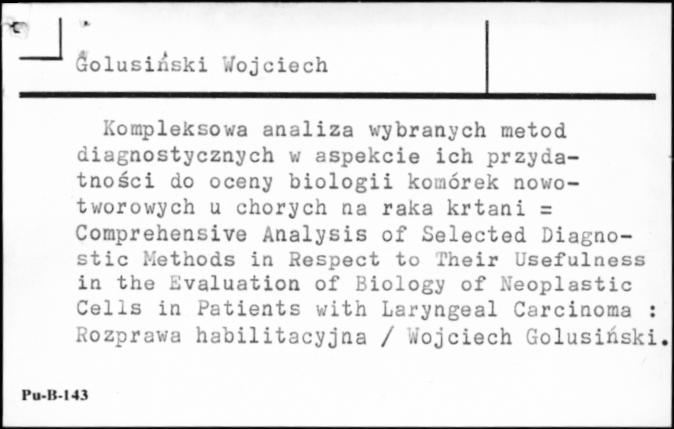 Golusiński Wojciech

Kompleksowa analiza wybranych metod diagnostycznych w aspekcie ich przydatności do oceny biologii komórek nowotworowych u chorych na raka krtani = Comprehensive Analysis of Selected Diagnostic Methods in Respect to Their Usefulness in the Evaluation of Biology of Neoplastic Cells in Patients with Laryngeal Carcinoma : Rozprawa habilitacyjna / Wojciech Golusiński.

Pu-B-143